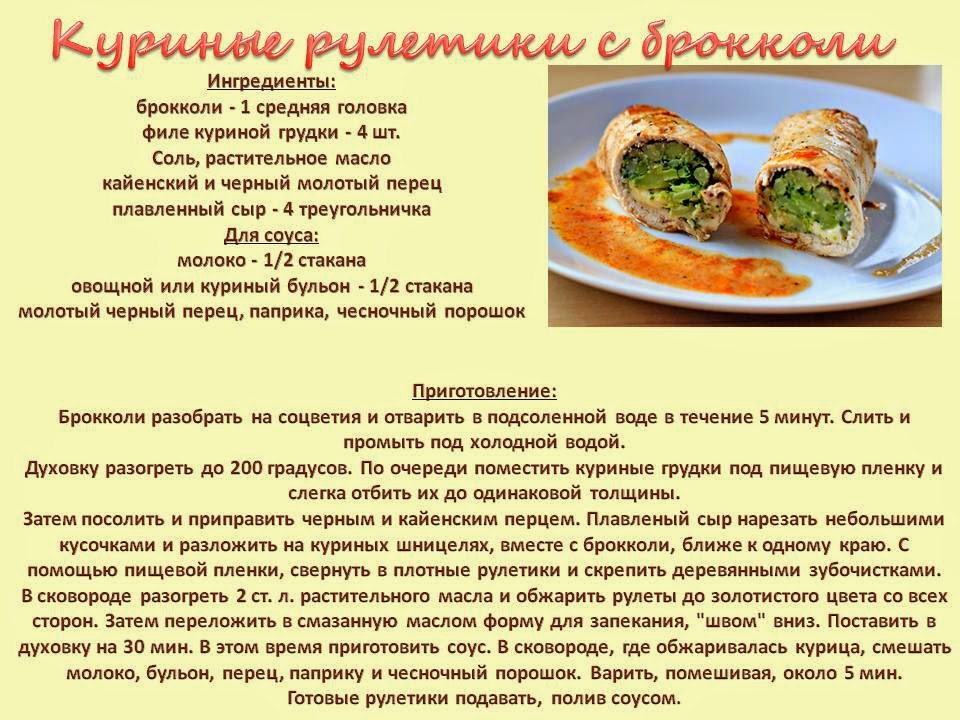 Куриные рулетики с брокколи

Ингредиенты:
брокколи - 1 средняя головка
филе куриной грудки - 4 шт.
Соль, растительное масло
кайенский и черный молотый перец
плавленный сыр - 4 треугольничка
Для соуса:
молоко - 1/2 стакана
овощной или куриный бульон - 1/2 стакана
молотый черный перец, паприка, чесночный порошок

Приготовление:
Брокколи разобрать на соцветия и отварить в подсоленной воде в течение 5 минут. Слить и промыть под холодной водой.
Духовку разогреть до 200 градусов. По очереди поместить куриные грудки под пищевую пленку и слегка отбить их до одинаковой толщины.
Затем посолить и приправить черным и кайенским перцем. Плавленый сыр нарезать небольшими кусочками и разложить на куриных шницелях, вместе с брокколи, ближе к одному краю. С помощью пищевой пленки, свернуть в плотные рулетики и скрепить деревянными зубочистками.
В сковороде разогреть 2 ст. л. растительного масла и обжарить рулеты до золотистого цвета со всех сторон. Затем переложить в смазанную маслом форму для запекания, "швом" вниз. Поставить в духовку на 30 мин. В этом время приготовить соус. В сковороде, где обжаривалась курица, смешать молоко, бульон, перец, паприку и чесночный порошок. Варить, помешивая, около 5 мин.
Готовые рулетики подавать, полив соусом.